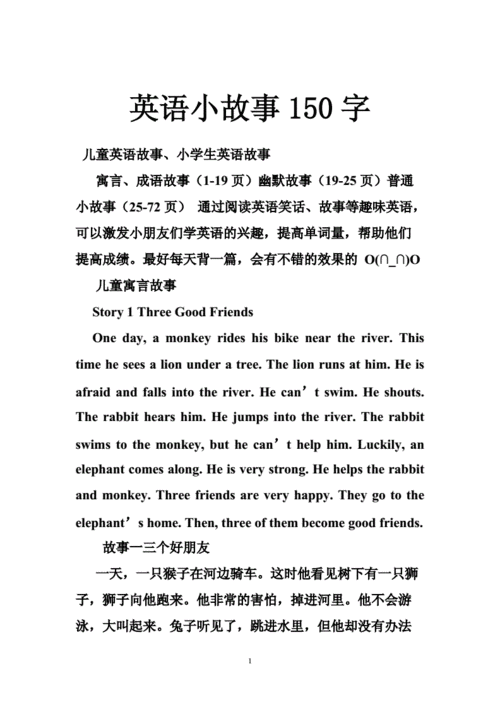 英语小故事150字

儿童英语故事、小学生英语故事

寓言、成语故事（1-19页）幽默故事（19-25页）普通小故事（25-72页） 通过阅读英语笑话、故事等趣味英语，可以激发小朋友们学英语的兴趣，提高单词量，帮助他们提高成绩。最好每天背一篇，会有不错的效果的 O(∩_∩)O

儿童寓言故事

Story 1 Three Good Friends

One day, a monkey rides his bike near the river. This time he sees a lion under a tree. The lion runs at him. He is afraid and falls into the river. He can't swim. He shouts. The rabbit hears him. He jumps into the river. The rabbit swims to the monkey, but he can't help him. Luckily, an elephant comes along. He is very strong. He helps the rabbit and monkey. Three friends are very happy. They go to the elephant's home. Then, three of them become good friends.

故事一三个好朋友

一天，一只猴子在河边骑车。这时他看见树下有一只狮子，狮子向他跑来。他非常的害怕，掉进河里。他不会游泳，大叫起来。兔子听见了，跳进水里，但他却没有办法

1